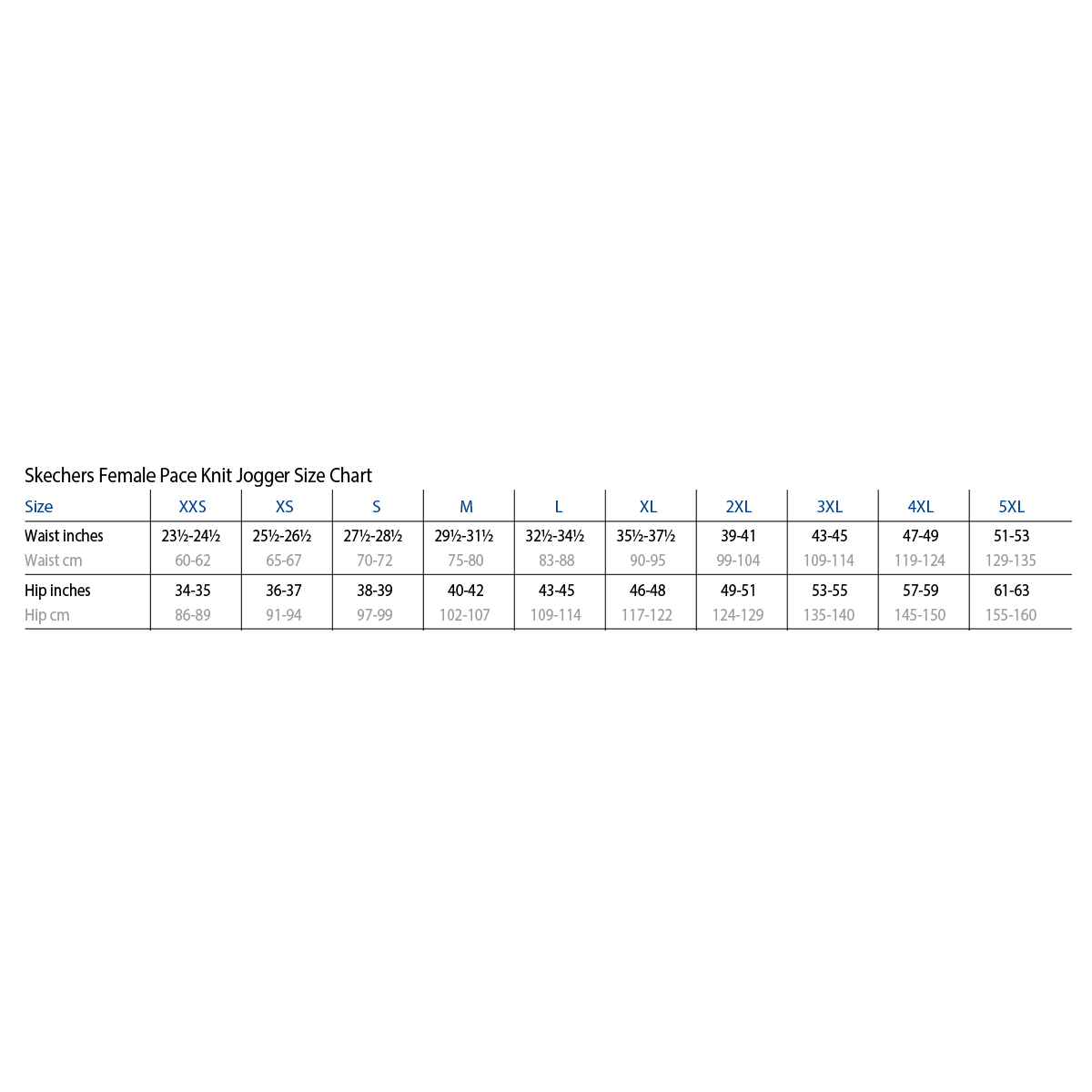 Skechers Female Pace Knit Jogger Size Chart

| Size | XXS | XS | S | M | L | XL | 2XL | 3XL | 4XL | 5XL |
|---|---|---|---|---|---|---|---|---|---|---|
| Waist inches | 23½-24½ | 25½-26½ | 27½-28½ | 29½-31½ | 32½-34½ | 35½-37½ | 39-41 | 43-45 | 47-49 | 51-53 |
| Waist cm | 60-62 | 65-67 | 70-72 | 75-80 | 83-88 | 90-95 | 99-104 | 109-114 | 119-124 | 129-135 |
| Hip inches | 34-35 | 36-37 | 38-39 | 40-42 | 43-45 | 46-48 | 49-51 | 53-55 | 57-59 | 61-63 |
| Hip cm | 86-89 | 91-94 | 97-99 | 102-107 | 109-114 | 117-122 | 124-129 | 135-140 | 145-150 | 155-160 |